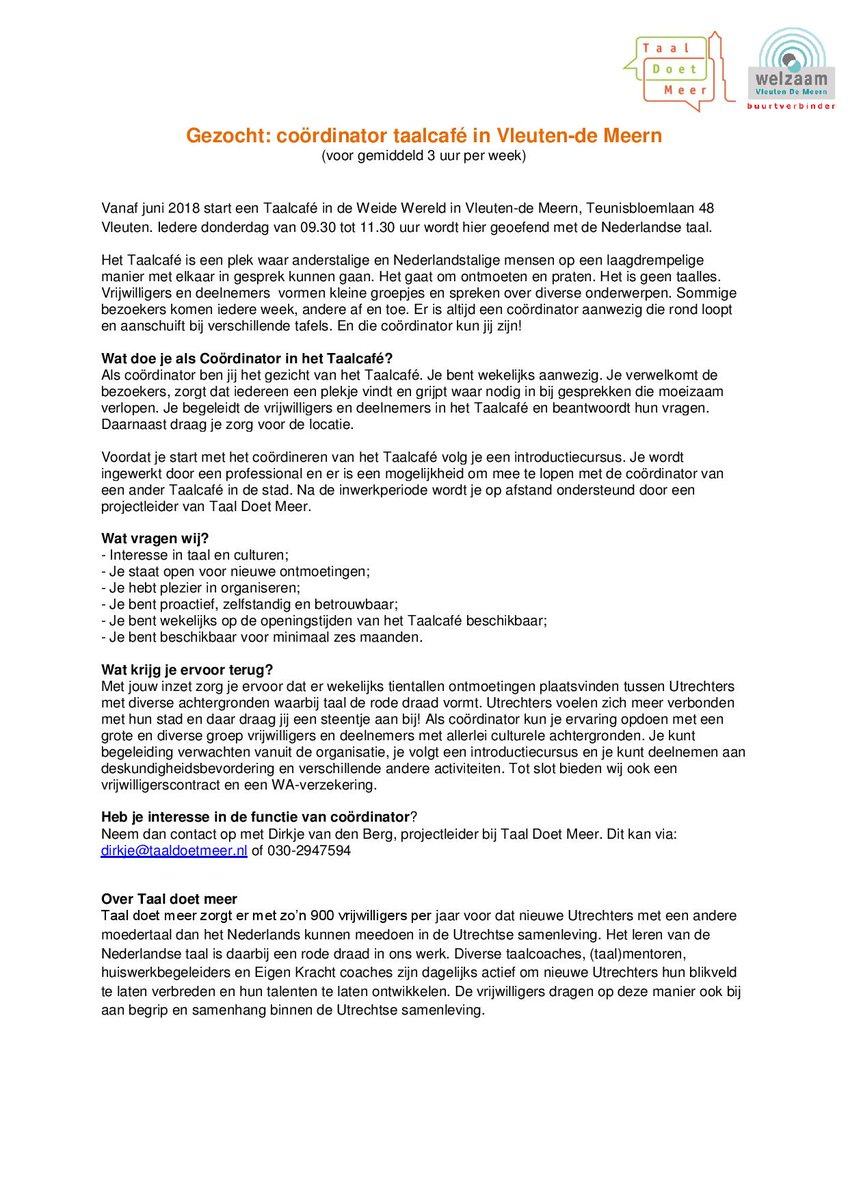 Taal Doet Meer

welzaam Vleuten De Meern buurtverbinder

Gezocht: coördinator taalcafé in Vleuten-de Meern
(voor gemiddeld 3 uur per week)

Vanaf juni 2018 start een Taalcafé in de Weide Wereld in Vleuten-de Meern, Teunisbloemlaan 48 Vleuten. Iedere donderdag van 09.30 tot 11.30 uur wordt hier geoefend met de Nederlandse taal.

Het Taalcafé is een plek waar anderstalige en Nederlandstalige mensen op een laagdrempelige manier met elkaar in gesprek kunnen gaan. Het gaat om ontmoeten en praten. Het is geen taalles. Vrijwilligers en deelnemers vormen kleine groepjes en spreken over diverse onderwerpen. Sommige bezoekers komen iedere week, andere af en toe. Er is altijd een coördinator aanwezig die rond loopt en aanschuift bij verschillende tafels. En die coördinator kun jij zijn!

Wat doe je als Coördinator in het Taalcafé?
Als coördinator ben jij het gezicht van het Taalcafé. Je bent wekelijks aanwezig. Je verwelkomt de bezoekers, zorgt dat iedereen een plekje vindt en grijpt waar nodig in bij gesprekken die moeizaam verlopen. Je begeleidt de vrijwilligers en deelnemers in het Taalcafé en beantwoordt hun vragen. Daarnaast draag je zorg voor de locatie.

Voordat je start met het coördineren van het Taalcafé volg je een introductiecursus. Je wordt ingewerkt door een professional en er is een mogelijkheid om mee te lopen met de coördinator van een ander Taalcafé in de stad. Na de inwerkperiode wordt je op afstand ondersteund door een projectleider van Taal Doet Meer.

Wat vragen wij?
- Interesse in taal en culturen;
- Je staat open voor nieuwe ontmoetingen;
- Je hebt plezier in organiseren;
- Je bent proactief, zelfstandig en betrouwbaar;
- Je bent wekelijks op de openingstijden van het Taalcafé beschikbaar;
- Je bent beschikbaar voor minimaal zes maanden.

Wat krijg je ervoor terug?
Met jouw inzet zorg je ervoor dat er wekelijks tientallen ontmoetingen plaatsvinden tussen Utrechters met diverse achtergronden waarbij taal de rode draad vormt. Utrechters voelen zich meer verbonden met hun stad en daar draag jij een steentje aan bij! Als coördinator kun je ervaring opdoen met een grote en diverse groep vrijwilligers en deelnemers met allerlei culturele achtergronden. Je kunt begeleiding verwachten vanuit de organisatie, je volgt een introductiecursus en je kunt deelnemen aan deskundigheidsbevordering en verschillende andere activiteiten. Tot slot bieden wij ook een vrijwilligerscontract en een WA-verzekering.

Heb je interesse in de functie van coördinator?
Neem dan contact op met Dirkje van den Berg, projectleider bij Taal Doet Meer. Dit kan via: dirkje@taaldoetmeer.nl of 030-2947594

Over Taal doet meer
Taal doet meer zorgt er met zo'n 900 vrijwilligers per jaar voor dat nieuwe Utrechters met een andere moedertaal dan het Nederlands kunnen meedoen in de Utrechtse samenleving. Het leren van de Nederlandse taal is daarbij een rode draad in ons werk. Diverse taalcoaches, (taal)mentoren, huiswerkbegeleiders en Eigen Kracht coaches zijn dagelijks actief om nieuwe Utrechters hun blikveld te laten verbreden en hun talenten te laten ontwikkelen. De vrijwilligers dragen op deze manier ook bij aan begrip en samenhang binnen de Utrechtse samenleving.